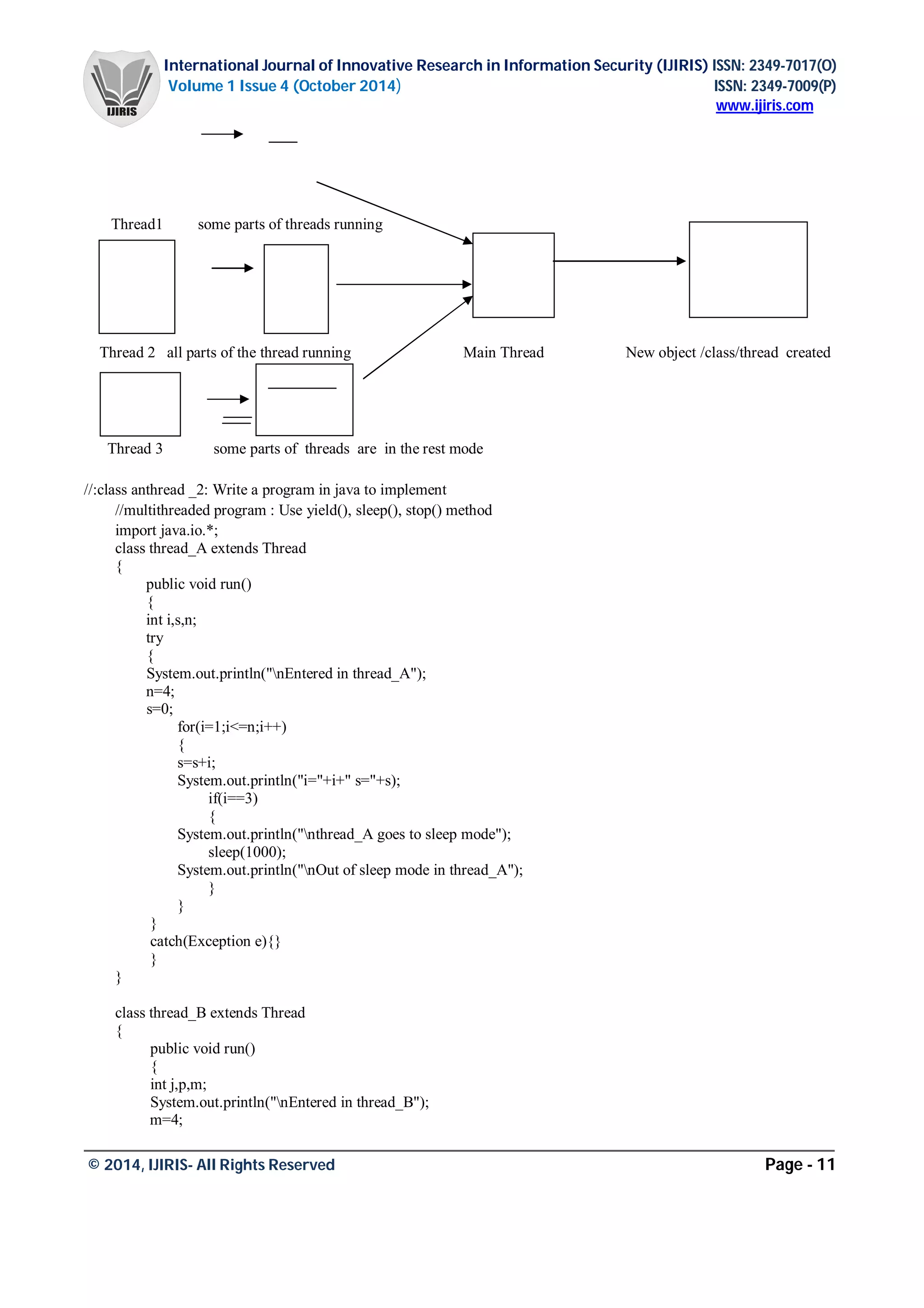 IJIRIS

International Journal of Innovative Research in Information Security (IJIRIS) ISSN: 2349-7017(O)
Volume 1 Issue 4 (October 2014) ISSN: 2349-7009(P)
www.ijiris.com

Thread1 some parts of threads running

Thread 2 all parts of the thread running Main Thread New object /class/thread created

Thread 3 some parts of threads are in the rest mode

//:class anthread _2: Write a program in java to implement
//multithreaded program : Use yield(), sleep(), stop() method
import java.io.*;
class thread_A extends Thread
{
public void run()
{
int i,s,n;
try
{
System.out.println("\nEntered in thread_A");
n=4;
s=0;
for(i=1;i<=n;i++)
{
s=s+i;
System.out.println("i="+i+" s="+s);
if(i==3)
{
System.out.println("\nthread_A goes to sleep mode");
sleep(1000);
System.out.println("\nOut of sleep mode in thread_A");
}
}
}
catch(Exception e){}
}
}

class thread_B extends Thread
{
public void run()
{
int j,p,m;
System.out.println("\nEntered in thread_B");
m=4;

© 2014, IJIRIS- All Rights Reserved Page - 11